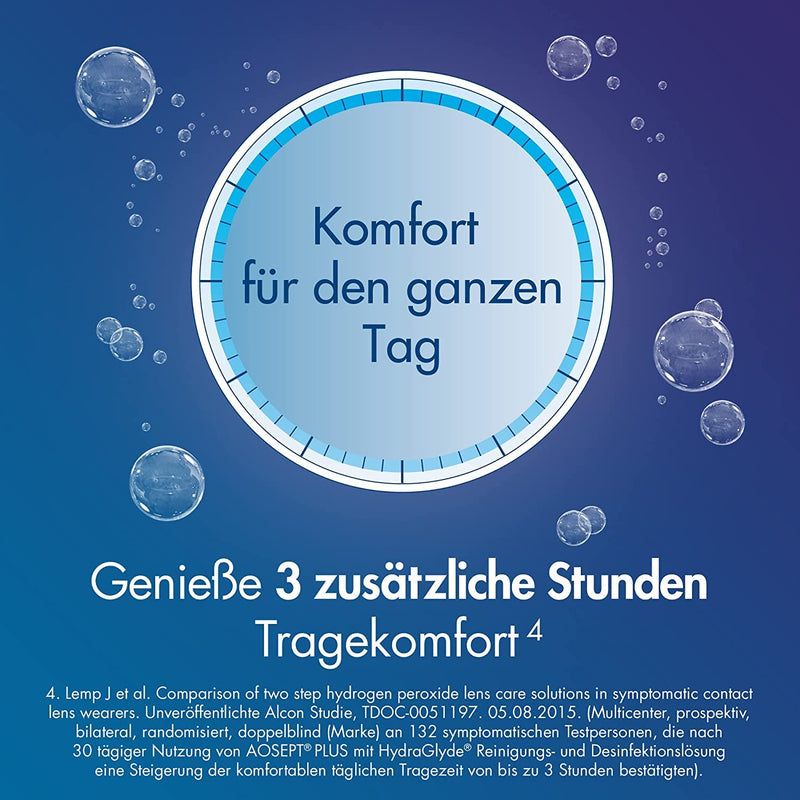 Komfort für den ganzen Tag

Genieße 3 zusätzliche Stunden Tragekomfort $^4$

4. Lemp J et al. Comparison of two step hydrogen peroxide lens care solutions in symptomatic contact lens wearers. Unveröffentlichte Alcon Studie, TDOC-0051197. 05.08.2015. (Multicenter, prospektiv, bilateral, randomisiert, doppelblind (Marke) an 132 symptomatischen Testpersonen, die nach 30 tägiger Nutzung von AOSEPT® PLUS mit HydraGlyde® Reinigungs- und Desinfektionslösung eine Steigerung der komfortablen täglichen Tragezeit von bis zu 3 Stunden bestätigten).